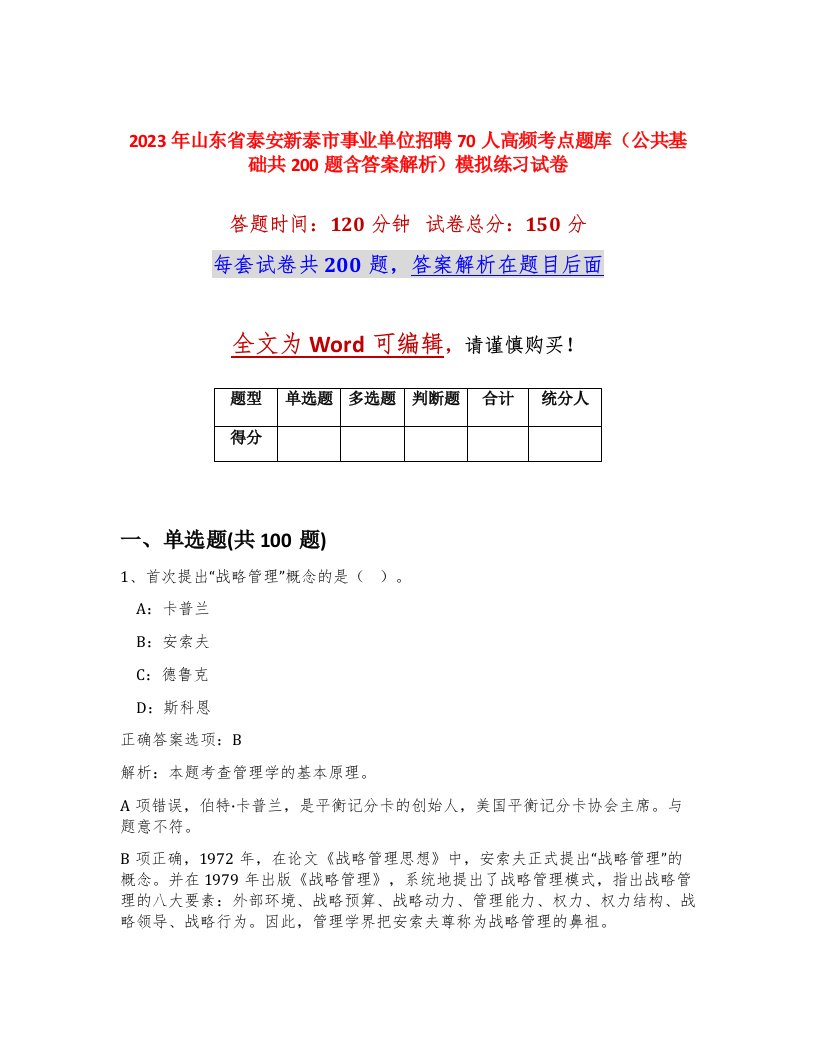 2023年山东省泰安新泰市事业单位招聘70人高频考点题库（公共基础共200题含答案解析）模拟练习试卷

答题时间：120分钟 试卷总分：150分

每套试卷共200题，答案解析在题目后面

全文为Word可编辑，请谨慎购买！

| 题型 | 单选题 | 多选题 | 判断题 | 合计 | 统分人 |
|---|---|---|---|---|---|
| 得分 | | | | | |

一、单选题(共100题)

1、首次提出“战略管理”概念的是（ ）。

A：卡普兰

B：安索夫

C：德鲁克

D：斯科恩

正确答案选项：B

解析：本题考查管理学的基本原理。

A项错误，伯特·卡普兰，是平衡记分卡的创始人，美国平衡记分卡协会主席。与题意不符。

B项正确，1972年，在论文《战略管理思想》中，安索夫正式提出“战略管理”的概念。并在1979年出版《战略管理》，系统地提出了战略管理模式，指出战略管理的八大要素：外部环境、战略预算、战略动力、管理能力、权力、权力结构、战略领导、战略行为。因此，管理学界把安索夫尊称为战略管理的鼻祖。